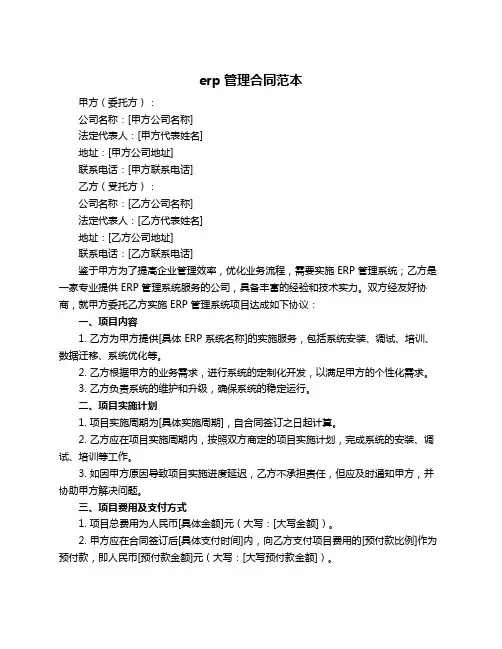 erp 管理合同范本

甲方（委托方）：

公司名称：[甲方公司名称]

法定代表人：[甲方代表姓名]

地址：[甲方公司地址]

联系电话：[甲方联系电话]

乙方（受托方）：

公司名称：[乙方公司名称]

法定代表人：[乙方代表姓名]

地址：[乙方公司地址]

联系电话：[乙方联系电话]

鉴于甲方为了提高企业管理效率，优化业务流程，需要实施 ERP 管理系统；乙方是一家专业提供 ERP 管理系统服务的公司，具备丰富的经验和技术实力。双方经友好协商，就甲方委托乙方实施 ERP 管理系统项目达成如下协议：

一、项目内容

1. 乙方为甲方提供[具体 ERP 系统名称]的实施服务，包括系统安装、调试、培训、数据迁移、系统优化等。

2. 乙方根据甲方的业务需求，进行系统的定制化开发，以满足甲方的个性化需求。

3. 乙方负责系统的维护和升级，确保系统的稳定运行。

二、项目实施计划

1. 项目实施周期为[具体实施周期]，自合同签订之日起计算。

2. 乙方应在项目实施周期内，按照双方商定的项目实施计划，完成系统的安装、调试、培训等工作。

3. 如因甲方原因导致项目实施进度延迟，乙方不承担责任，但应及时通知甲方，并协助甲方解决问题。

三、项目费用及支付方式

1. 项目总费用为人民币[具体金额]元（大写：[大写金额]）。

2. 甲方应在合同签订后[具体支付时间]内，向乙方支付项目费用的[预付款比例]作为预付款，即人民币[预付款金额]元（大写：[大写预付款金额]）。